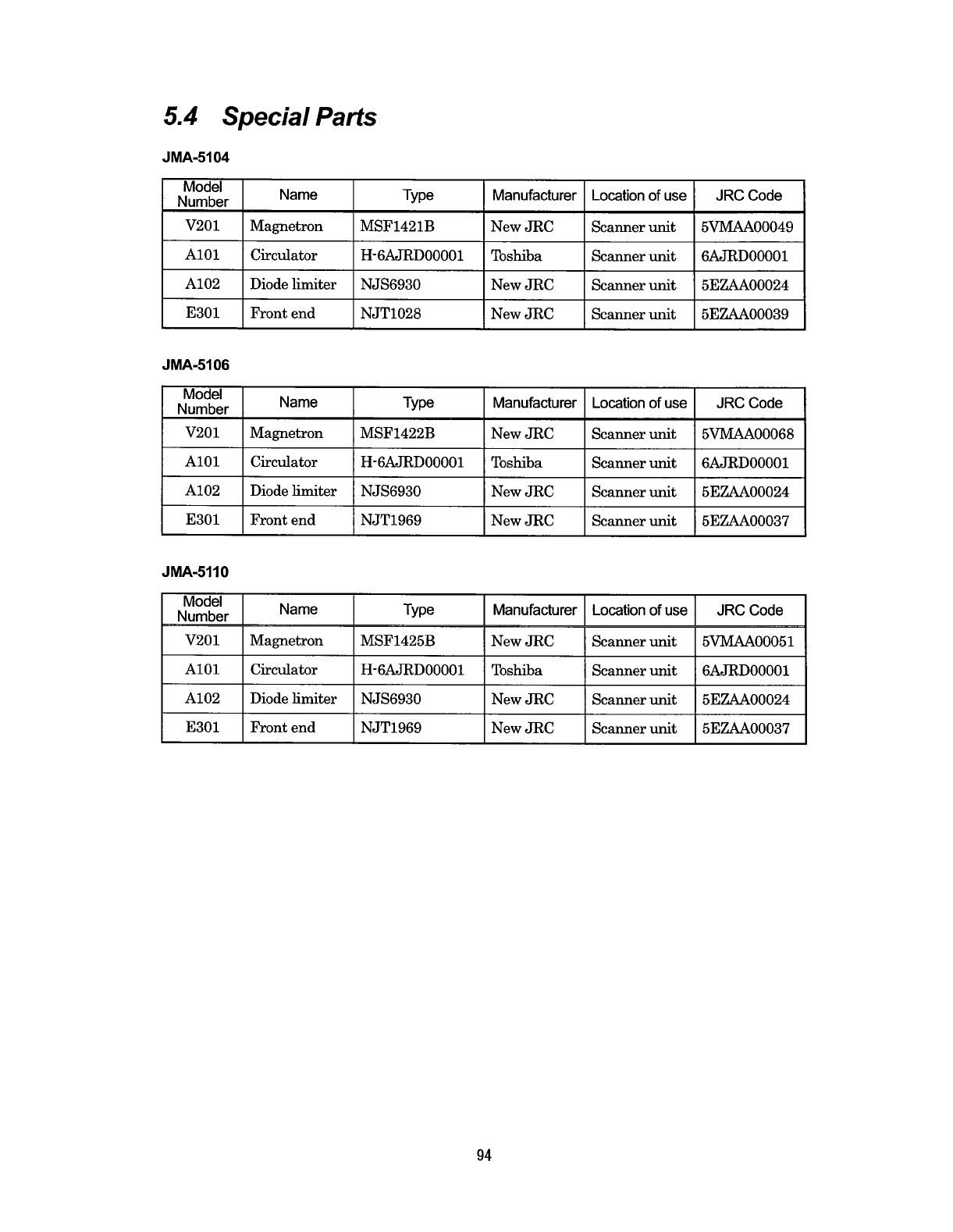 5.4 Special Parts

JMA-5104

| Model Number | Name | Type | Manufacturer | Location of use | JRC Code |
|---|---|---|---|---|---|
| V201 | Magnetron | MSF1421B | New JRC | Scanner unit | 5VMAA00049 |
| A101 | Circulator | H-6AJRD00001 | Toshiba | Scanner unit | 6AJRD00001 |
| A102 | Diode limiter | NJS6930 | New JRC | Scanner unit | 5EZAA00024 |
| E301 | Front end | NJT1028 | New JRC | Scanner unit | 5EZAA00039 |

JMA-5106

| Model Number | Name | Type | Manufacturer | Location of use | JRC Code |
|---|---|---|---|---|---|
| V201 | Magnetron | MSF1422B | New JRC | Scanner unit | 5VMAA00068 |
| A101 | Circulator | H-6AJRD00001 | Toshiba | Scanner unit | 6AJRD00001 |
| A102 | Diode limiter | NJS6930 | New JRC | Scanner unit | 5EZAA00024 |
| E301 | Front end | NJT1969 | New JRC | Scanner unit | 5EZAA00037 |

JMA-5110

| Model Number | Name | Type | Manufacturer | Location of use | JRC Code |
|---|---|---|---|---|---|
| V201 | Magnetron | MSF1425B | New JRC | Scanner unit | 5VMAA00051 |
| A101 | Circulator | H-6AJRD00001 | Toshiba | Scanner unit | 6AJRD00001 |
| A102 | Diode limiter | NJS6930 | New JRC | Scanner unit | 5EZAA00024 |
| E301 | Front end | NJT1969 | New JRC | Scanner unit | 5EZAA00037 |

94